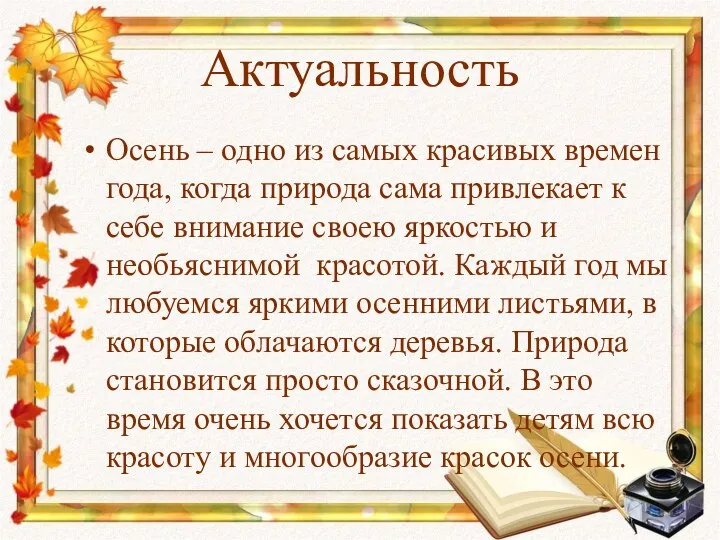 Актуальность

• Осень – одно из самых красивых времен года, когда природа сама привлекает к себе внимание своею яркостью и необьяснимой  красотой. Каждый год мы любуемся яркими осенними листьями, в которые облачаются деревья. Природа становится просто сказочной. В это время очень хочется показать детям всю красоту и многообразие красок осени.